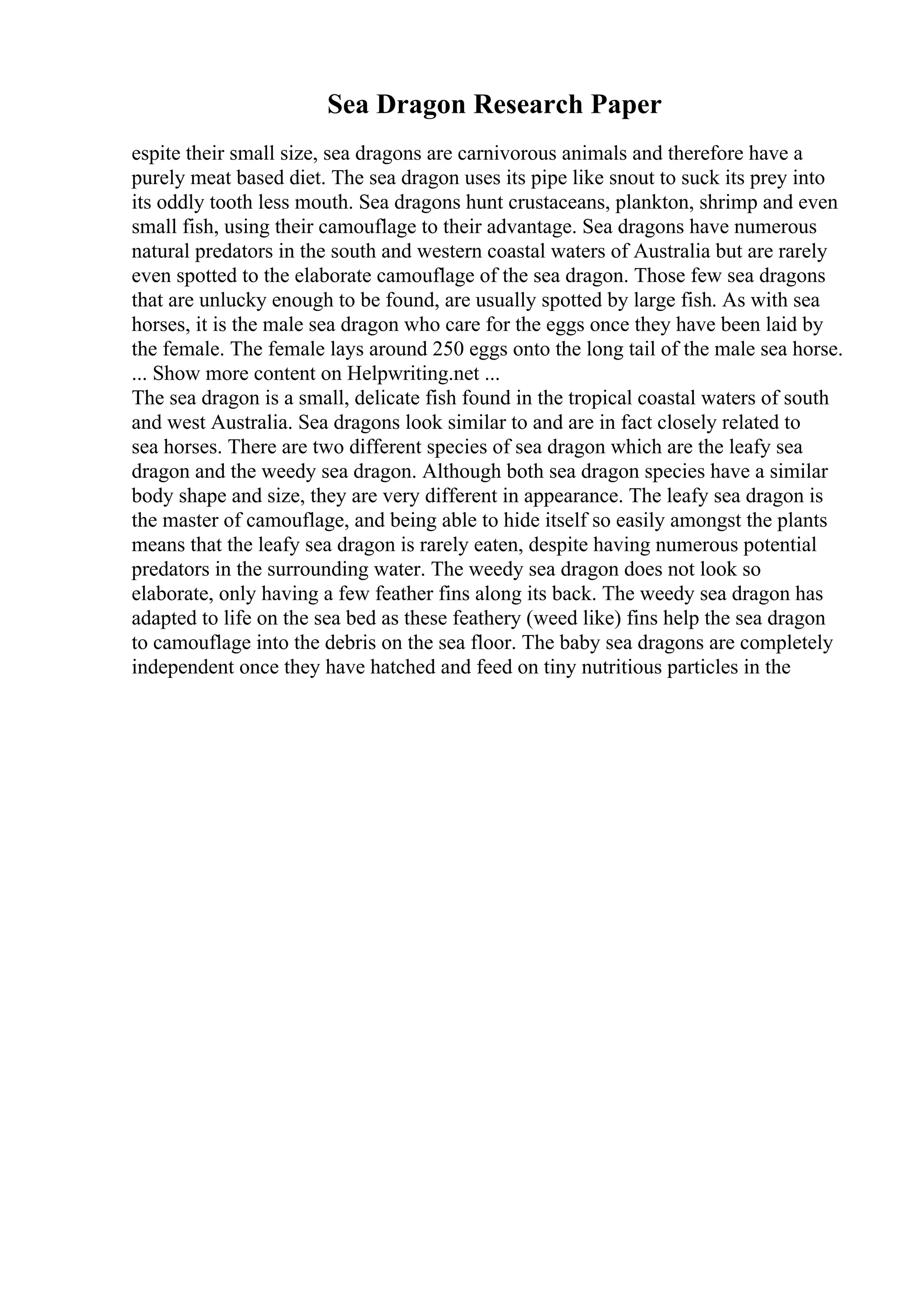 Sea Dragon Research Paper

espite their small size, sea dragons are carnivorous animals and therefore have a purely meat based diet. The sea dragon uses its pipe like snout to suck its prey into its oddly tooth less mouth. Sea dragons hunt crustaceans, plankton, shrimp and even small fish, using their camouflage to their advantage. Sea dragons have numerous natural predators in the south and western coastal waters of Australia but are rarely even spotted to the elaborate camouflage of the sea dragon. Those few sea dragons that are unlucky enough to be found, are usually spotted by large fish. As with sea horses, it is the male sea dragon who care for the eggs once they have been laid by the female. The female lays around 250 eggs onto the long tail of the male sea horse.
... Show more content on Helpwriting.net ...
The sea dragon is a small, delicate fish found in the tropical coastal waters of south and west Australia. Sea dragons look similar to and are in fact closely related to sea horses. There are two different species of sea dragon which are the leafy sea dragon and the weedy sea dragon. Although both sea dragon species have a similar body shape and size, they are very different in appearance. The leafy sea dragon is the master of camouflage, and being able to hide itself so easily amongst the plants means that the leafy sea dragon is rarely eaten, despite having numerous potential predators in the surrounding water. The weedy sea dragon does not look so elaborate, only having a few feather fins along its back. The weedy sea dragon has adapted to life on the sea bed as these feathery (weed like) fins help the sea dragon to camouflage into the debris on the sea floor. The baby sea dragons are completely independent once they have hatched and feed on tiny nutritious particles in the